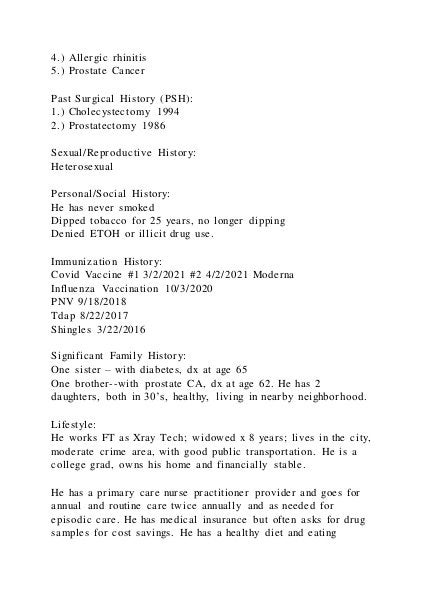 4.) Allergic rhinitis
5.) Prostate Cancer

Past Surgical History (PSH):
1.) Cholecystectomy 1994
2.) Prostatectomy 1986

Sexual/Reproductive History:
Heterosexual

Personal/Social History:
He has never smoked
Dipped tobacco for 25 years, no longer dipping
Denied ETOH or illicit drug use.

Immunization History:
Covid Vaccine #1 3/2/2021 #2 4/2/2021 Moderna
Influenza Vaccination 10/3/2020
PNV 9/18/2018
Tdap 8/22/2017
Shingles 3/22/2016

Significant Family History:
One sister – with diabetes, dx at age 65
One brother--with prostate CA, dx at age 62. He has 2 daughters, both in 30's, healthy, living in nearby neighborhood.

Lifestyle:
He works FT as Xray Tech; widowed x 8 years; lives in the city, moderate crime area, with good public transportation. He is a college grad, owns his home and financially stable.

He has a primary care nurse practitioner provider and goes for annual and routine care twice annually and as needed for episodic care. He has medical insurance but often asks for drug samples for cost savings. He has a healthy diet and eating